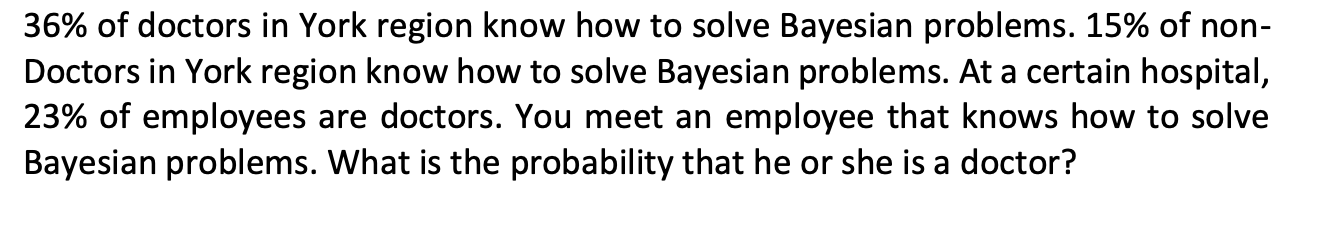 36% of doctors in York region know how to solve Bayesian problems. 15% of non-Doctors in York region know how to solve Bayesian problems. At a certain hospital, 23% of employees are doctors. You meet an employee that knows how to solve Bayesian problems. What is the probability that he or she is a doctor?